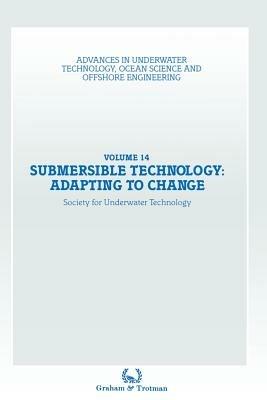 ADVANCES IN UNDERWATER TECHNOLOGY, OCEAN SCIENCE AND OFFSHORE ENGINEERING

VOLUME 14
SUBMERSIBLE TECHNOLOGY: ADAPTING TO CHANGE

Society for Underwater Technology

Graham & Trotman